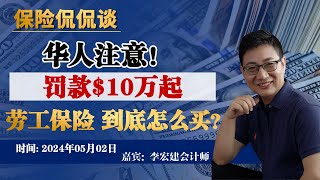 保险侃侃谈

华人注意!

罚款$10万起

劳工保险 到底怎么买?

时间: 2024年05月02日

嘉宾: 李宏建会计师